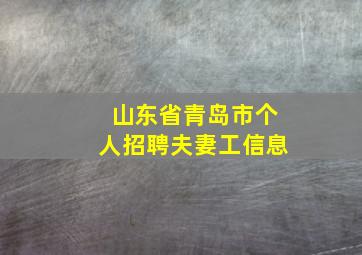 山东省青岛市个人招聘夫妻工信息